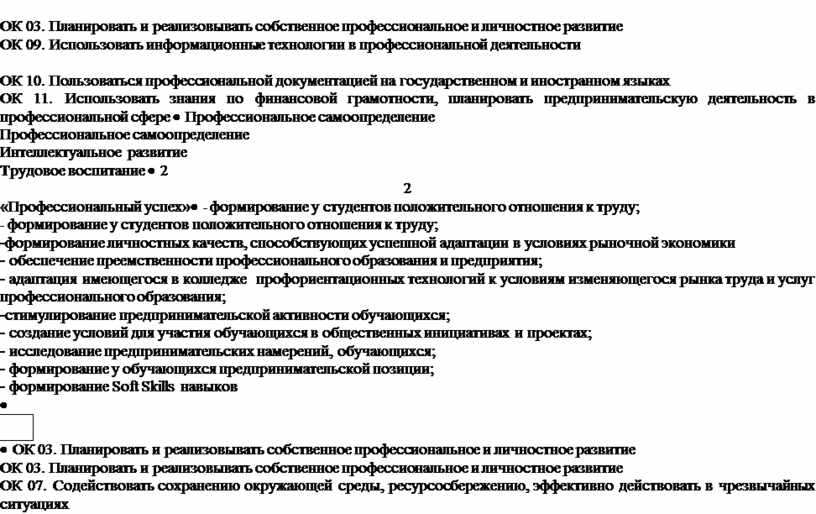 ОК 03. Планировать и реализовывать собственное профессиональное и личностное развитие
ОК 09. Использовать информационные технологии в профессиональной деятельности

ОК 10. Пользоваться профессиональной документацией на государственном и иностранном языках
ОК 11. Использовать знания по финансовой грамотности, планировать предпринимательскую деятельность в профессиональной сфере • Профессиональное самоопределение
Профессиональное самоопределение
Интеллектуальное развитие
Трудовое воспитание • 2

2
«Профессиональный успех»• - формирование у студентов положительного отношения к труду;
- формирование у студентов положительного отношения к труду;
-формирование личностных качеств, способствующих успешной адаптации в условиях рыночной экономики
- обеспечение преемственности профессионального образования и предприятия;
- адаптация имеющегося в колледже профориентационных технологий к условиям изменяющегося рынка труда и услуг профессионального образования;
-стимулирование предпринимательской активности обучающихся;
- создание условий для участия обучающихся в общественных инициативах и проектах;
- исследование предпринимательских намерений, обучающихся;
- формирование у обучающихся предпринимательской позиции;
- формирование Soft Skills навыков
•

• ОК 03. Планировать и реализовывать собственное профессиональное и личностное развитие
ОК 03. Планировать и реализовывать собственное профессиональное и личностное развитие
ОК 07. Содействовать сохранению окружающей среды, ресурсосбережению, эффективно действовать в чрезвычайных ситуациях